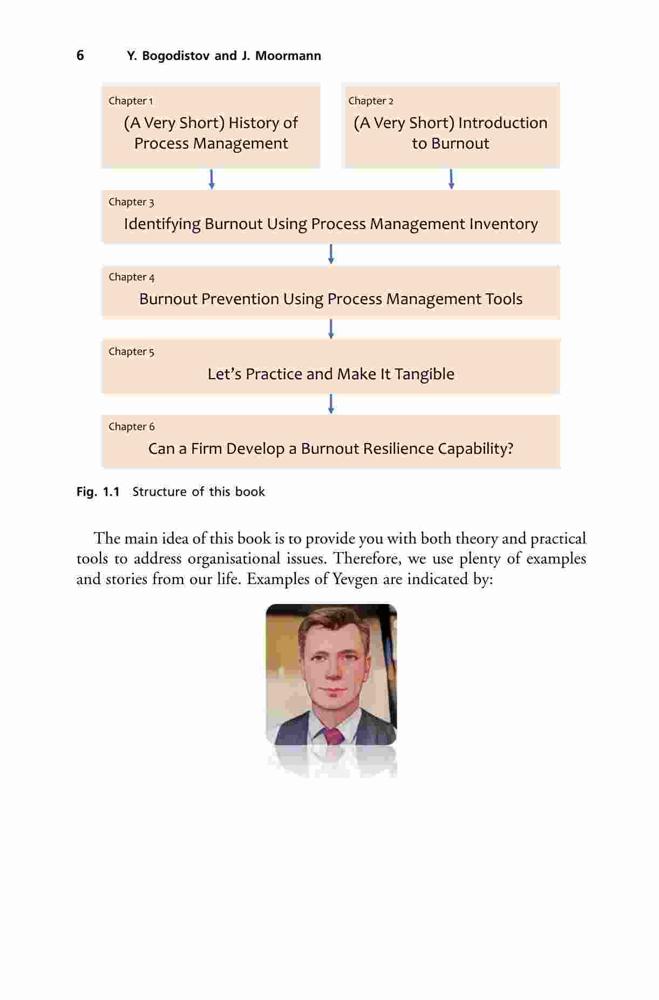 6 Y. Bogodistov and J. Moormann

Chapter 1
(A Very Short) History of Process Management

Chapter 2
(A Very Short) Introduction to Burnout

Chapter 3
Identifying Burnout Using Process Management Inventory

Chapter 4
Burnout Prevention Using Process Management Tools

Chapter 5
Let's Practice and Make It Tangible

Chapter 6
Can a Firm Develop a Burnout Resilience Capability?

Fig. 1.1 Structure of this book

The main idea of this book is to provide you with both theory and practical tools to address organisational issues. Therefore, we use plenty of examples and stories from our life. Examples of Yevgen are indicated by: